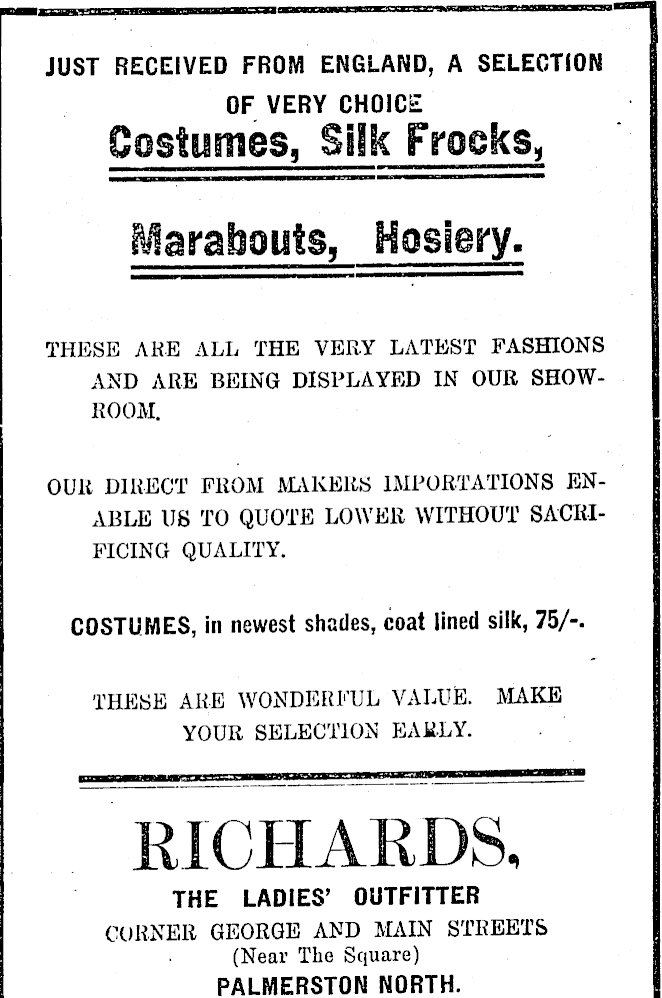 JUST RECEIVED FROM ENGLAND, A SELECTION OF VERY CHOICE

Costumes, Silk Frocks,

Marabouts, Hosiery.

THESE ARE ALL THE VERY LATEST FASHIONS AND ARE BEING DISPLAYED IN OUR SHOWROOM.

OUR DIRECT FROM MAKERS IMPORTATIONS ENABLE US TO QUOTE LOWER WITHOUT SACRIFICING QUALITY.

COSTUMES, in newest shades, coat lined silk, 75/-.

THESE ARE WONDERFUL VALUE. MAKE YOUR SELECTION EARLY.

RICHARDS,

THE LADIES' OUTFITTER

CORNER GEORGE AND MAIN STREETS

(Near The Square)

PALMERSTON NORTH.